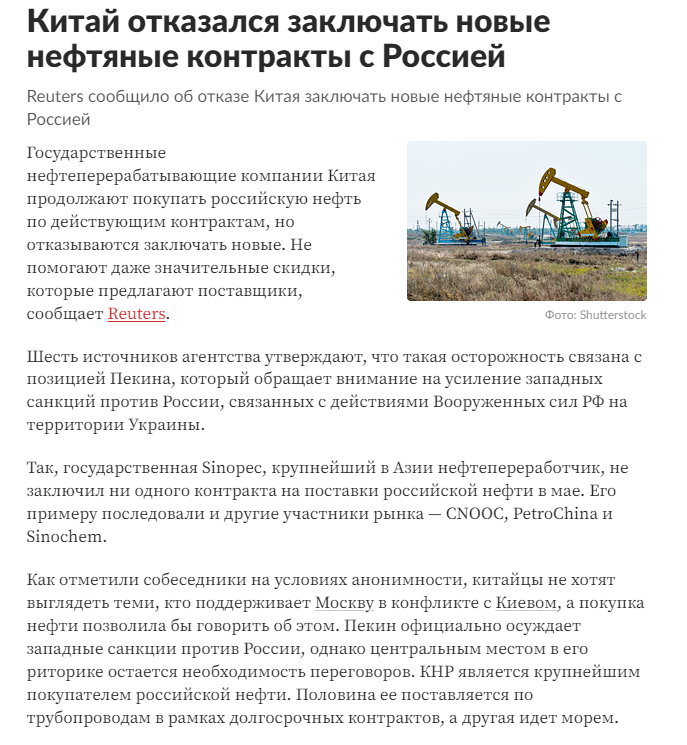 Китай отказался заключать новые нефтяные контракты с Россией

Reuters сообщило об отказе Китая заключать новые нефтяные контракты с Россией

Государственные нефтеперерабатывающие компании Китая продолжают покупать российскую нефть по действующим контрактам, но отказываются заключать новые. Не помогают даже значительные скидки, которые предлагают поставщики, сообщает Reuters.

Фото: Shutterstock

Шесть источников агентства утверждают, что такая осторожность связана с позицией Пекина, который обращает внимание на усиление западных санкций против России, связанных с действиями Вооруженных сил РФ на территории Украины.

Так, государственная Sinopec, крупнейший в Азии нефтепереработчик, не заключил ни одного контракта на поставки российской нефти в мае. Его примеру последовали и другие участники рынка — CNOOC, PetroChina и Sinochem.

Как отметили собеседники на условиях анонимности, китайцы не хотят выглядеть теми, кто поддерживает Москву в конфликте с Киевом, а покупка нефти позволила бы говорить об этом. Пекин официально осуждает западные санкции против России, однако центральным местом в его риторике остается необходимость переговоров. КНР является крупнейшим покупателем российской нефти. Половина ее поставляется по трубопроводам в рамках долгосрочных контрактов, а другая идет морем.